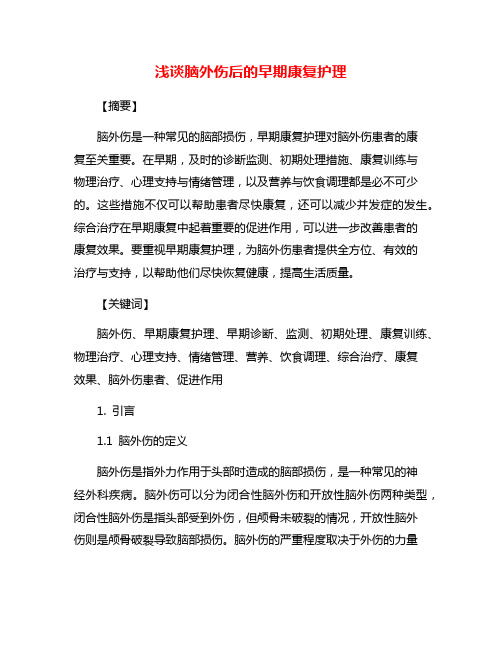 浅谈脑外伤后的早期康复护理

【摘要】

脑外伤是一种常见的脑部损伤，早期康复护理对脑外伤患者的康复至关重要。在早期，及时的诊断监测、初期处理措施、康复训练与物理治疗、心理支持与情绪管理，以及营养与饮食调理都是必不可少的。这些措施不仅可以帮助患者尽快康复，还可以减少并发症的发生。综合治疗在早期康复中起着重要的促进作用，可以进一步改善患者的康复效果。要重视早期康复护理，为脑外伤患者提供全方位、有效的治疗与支持，以帮助他们尽快恢复健康，提高生活质量。

【关键词】

脑外伤、早期康复护理、早期诊断、监测、初期处理、康复训练、物理治疗、心理支持、情绪管理、营养、饮食调理、综合治疗、康复效果、脑外伤患者、促进作用

1. 引言

1.1 脑外伤的定义

脑外伤是指外力作用于头部时造成的脑部损伤，是一种常见的神经外科疾病。脑外伤可以分为闭合性脑外伤和开放性脑外伤两种类型，闭合性脑外伤是指头部受到外伤，但颅骨未破裂的情况，开放性脑外伤则是颅骨破裂导致脑部损伤。脑外伤的严重程度取决于外伤的力量